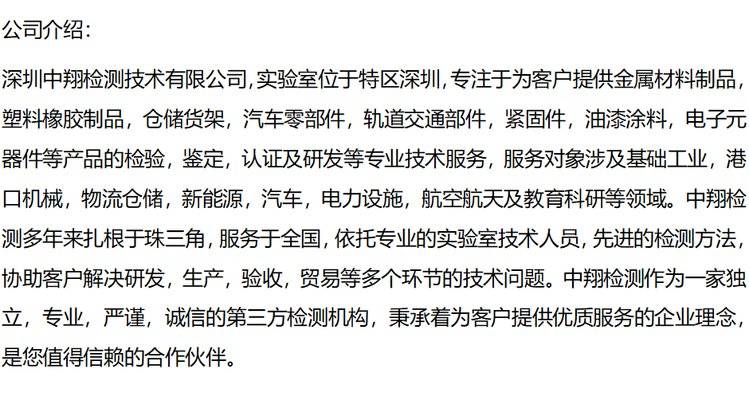 公司介绍：

深圳中翔检测技术有限公司,实验室位于特区深圳,专注于为客户提供金属材料制品，塑料橡胶制品，仓储货架，汽车零部件，轨道交通部件，紧固件，油漆涂料，电子元器件等产品的检验，鉴定，认证及研发等专业技术服务，服务对象涉及基础工业，港口机械，物流仓储，新能源，汽车，电力设施，航空航天及教育科研等领域。中翔检测多年来扎根于珠三角,服务于全国,依托专业的实验室技术人员,先进的检测方法，协助客户解决研发，生产，验收，贸易等多个环节的技术问题。中翔检测作为一家独立，专业，严谨，诚信的第三方检测机构，秉承着为客户提供优质服务的企业理念，是您值得信赖的合作伙伴。